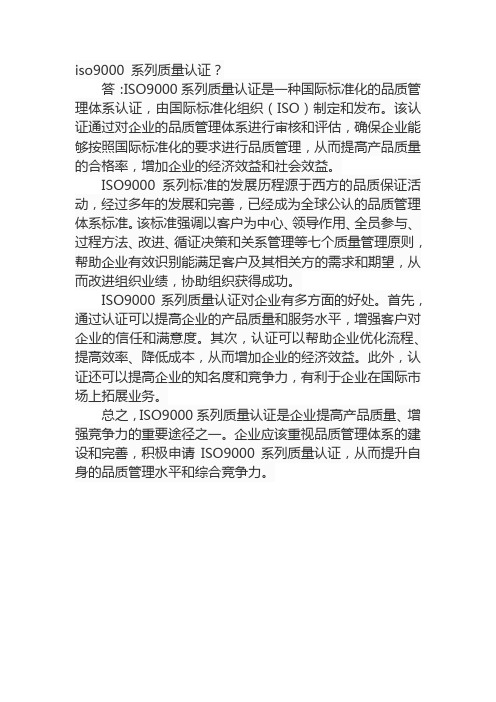 iso9000 系列质量认证？

答：ISO9000 系列质量认证是一种国际标准化的品质管理体系认证，由国际标准化组织（ISO）制定和发布。该认证通过对企业的品质管理体系进行审核和评估，确保企业能够按照国际标准化的要求进行品质管理，从而提高产品质量的合格率，增加企业的经济效益和社会效益。

ISO9000 系列标准的发展历程源于西方的品质保证活动，经过多年的发展和完善，已经成为全球公认的品质管理体系标准。该标准强调以客户为中心、领导作用、全员参与、过程方法、改进、循证决策和关系管理等七个质量管理原则，帮助企业有效识别能满足客户及其相关方的需求和期望，从而改进组织业绩，协助组织获得成功。

ISO9000 系列质量认证对企业有多方面的好处。首先，通过认证可以提高企业的产品质量和服务水平，增强客户对企业的信任和满意度。其次，认证可以帮助企业优化流程、提高效率、降低成本，从而增加企业的经济效益。此外，认证还可以提高企业的知名度和竞争力，有利于企业在国际市场上拓展业务。

总之，ISO9000 系列质量认证是企业提高产品质量、增强竞争力的重要途径之一。企业应该重视品质管理体系的建设和完善，积极申请 ISO9000 系列质量认证，从而提升自身的品质管理水平和综合竞争力。